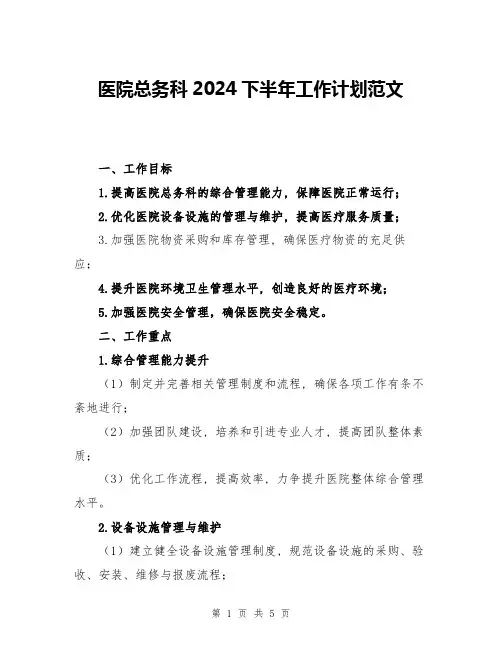 医院总务科 2024 下半年工作计划范文

一、工作目标

1.提高医院总务科的综合管理能力，保障医院正常运行；

2.优化医院设备设施的管理与维护，提高医疗服务质量；

3.加强医院物资采购和库存管理，确保医疗物资的充足供应；

4.提升医院环境卫生管理水平，创造良好的医疗环境；

5.加强医院安全管理，确保医院安全稳定。

二、工作重点

1.综合管理能力提升

（1）制定并完善相关管理制度和流程，确保各项工作有条不紊地进行；

（2）加强团队建设，培养和引进专业人才，提高团队整体素质；

（3）优化工作流程，提高效率，力争提升医院整体综合管理水平。

2.设备设施管理与维护

（1）建立健全设备设施管理制度，规范设备设施的采购、验收、安装、维修与报废流程；

第 1 页 共 5 页